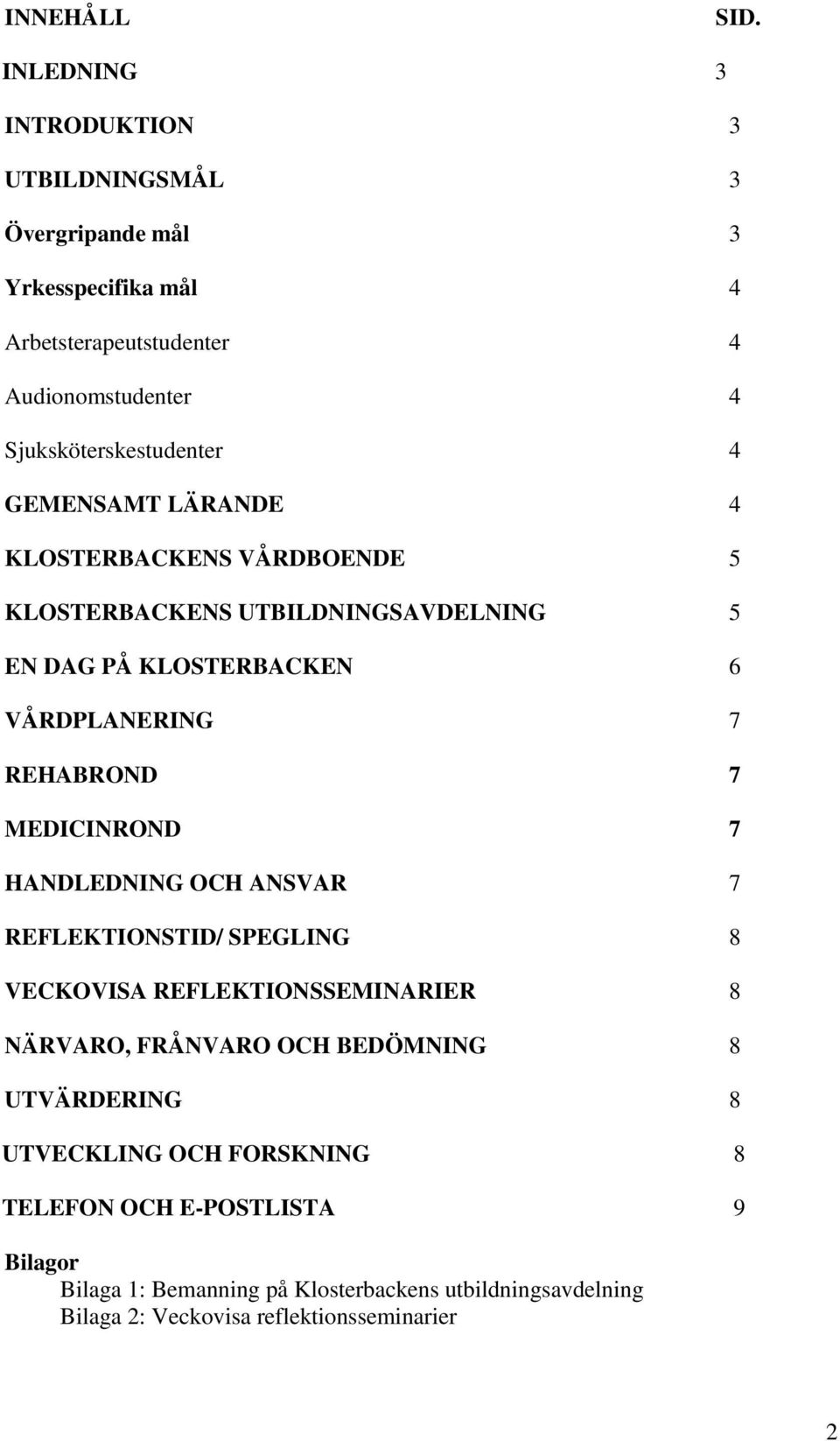 INNEHÅLL SID.

INLEDNING 3

INTRODUKTION 3

UTBILDNINGSMÅL 3

Övergripande mål 3

Yrkesspecifika mål 4

Arbetsterapeutstudenter 4

Audionomstudenter 4

Sjuksköterskestudenter 4

GEMENSAMT LÄRANDE 4

KLOSTERBACKENS VÅRDBOENDE 5

KLOSTERBACKENS UTBILDNINGSAVDELNING 5

EN DAG PÅ KLOSTERBACKEN 6

VÅRDPLANERING 7

REHABROND 7

MEDICINROND 7

HANDLEDNING OCH ANSVAR 7

REFLEKTIONSTID/ SPEGLING 8

VECKOVISA REFLEKTIONSSEMINARIER 8

NÄRVARO, FRÅNVARO OCH BEDÖMNING 8

UTVÄRDERING 8

UTVECKLING OCH FORSKNING 8

TELEFON OCH E-POSTLISTA 9

Bilagor
Bilaga 1: Bemanning på Klosterbackens utbildningsavdelning
Bilaga 2: Veckovisa reflektionsseminarier

2